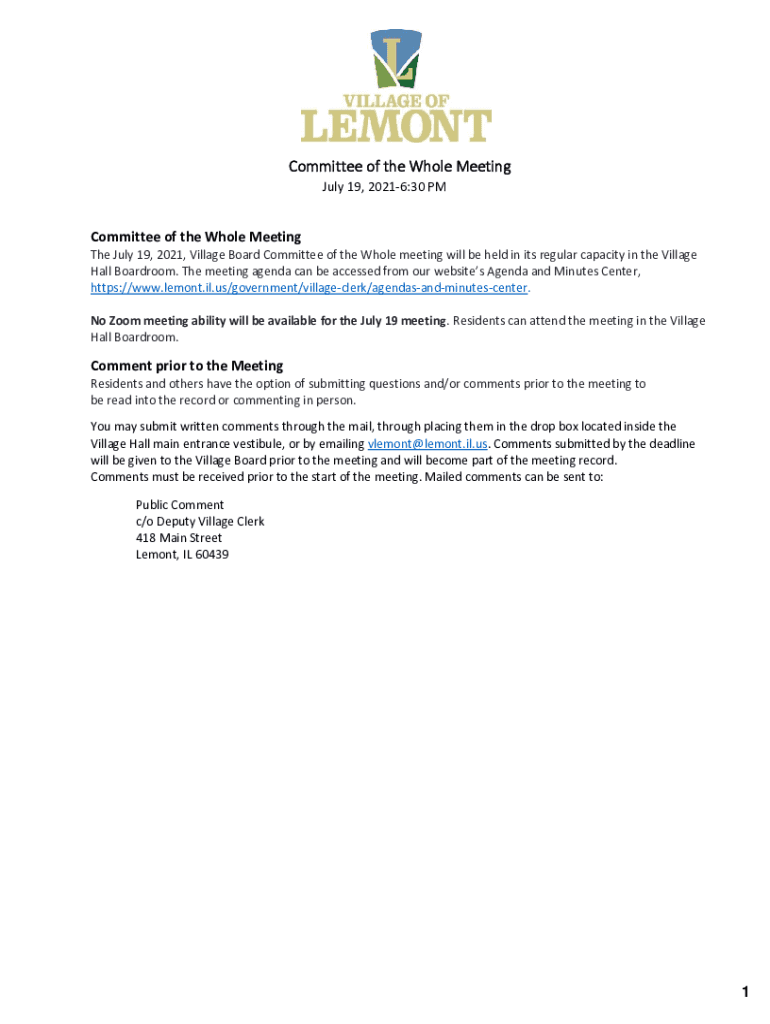 L

VILLAGE OF
LEMONT

Committee of the Whole Meeting
July 19, 2021-6:30 PM

Committee of the Whole Meeting
The July 19, 2021, Village Board Committee of the Whole meeting will be held in its regular capacity in the Village Hall Boardroom. The meeting agenda can be accessed from our website's Agenda and Minutes Center, https://www.lemont.il.us/government/village-clerk/agendas-and-minutes-center.

No Zoom meeting ability will be available for the July 19 meeting. Residents can attend the meeting in the Village Hall Boardroom.

Comment prior to the Meeting
Residents and others have the option of submitting questions and/or comments prior to the meeting to be read into the record or commenting in person.

You may submit written comments through the mail, through placing them in the drop box located inside the Village Hall main entrance vestibule, or by emailing vlemont@lemont.il.us. Comments submitted by the deadline will be given to the Village Board prior to the meeting and will become part of the meeting record. Comments must be received prior to the start of the meeting. Mailed comments can be sent to:

Public Comment
c/o Deputy Village Clerk
418 Main Street
Lemont, IL 60439

1